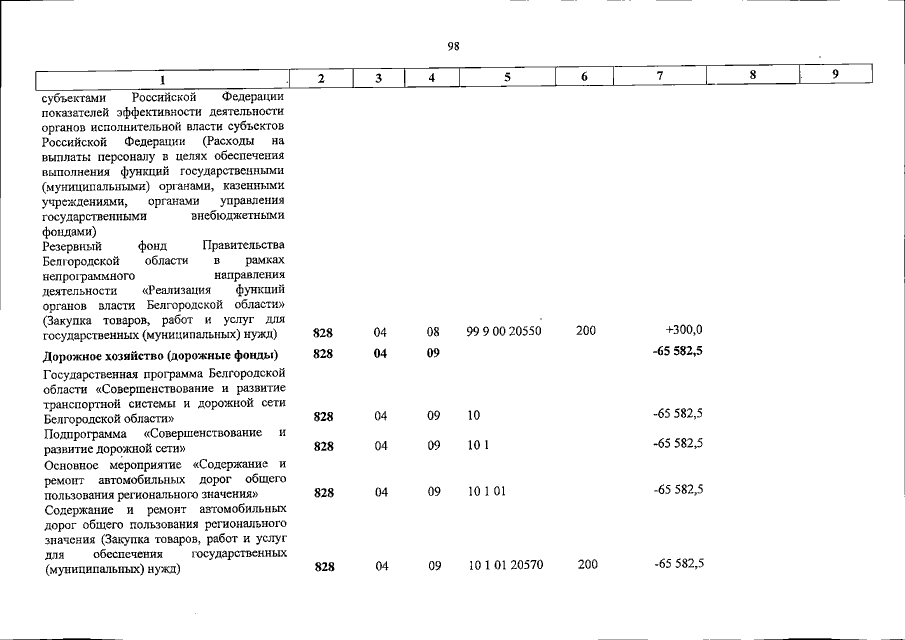 98

| 1 | 2 | 3 | 4 | 5 | 6 | 7 | 8 | 9 |
|---|---|---|---|---|---|---|---|---|
| субъектами Российской Федерации показателей эффективности деятельности органов исполнительной власти субъектов Российской Федерации (Расходы на выплаты персоналу в целях обеспечения выполнения функций государственными (муниципальными) органами, казенными учреждениями, органами управления государственными внебюджетными фондами) | | | | | | | | |
| Резервный фонд Правительства Белгородской области в рамках непрограммного направления деятельности «Реализация функций органов власти Белгородской области» (Закупка товаров, работ и услуг для государственных (муниципальных) нужд) | 828 | 04 | 08 | 99 9 00 20550 | 200 | +300,0 | | |
| Дорожное хозяйство (дорожные фонды) | 828 | 04 | 09 | | | -65 582,5 | | |
| Государственная программа Белгородской области «Совершенствование и развитие транспортной системы и дорожной сети Белгородской области» | 828 | 04 | 09 | 10 | | -65 582,5 | | |
| Подпрограмма «Совершенствование и развитие дорожной сети» | 828 | 04 | 09 | 10 1 | | -65 582,5 | | |
| Основное мероприятие «Содержание и ремонт автомобильных дорог общего пользования регионального значения» | 828 | 04 | 09 | 10 1 01 | | -65 582,5 | | |
| Содержание и ремонт автомобильных дорог общего пользования регионального значения (Закупка товаров, работ и услуг для обеспечения государственных (муниципальных) нужд) | 828 | 04 | 09 | 10 1 01 20570 | 200 | -65 582,5 | | |